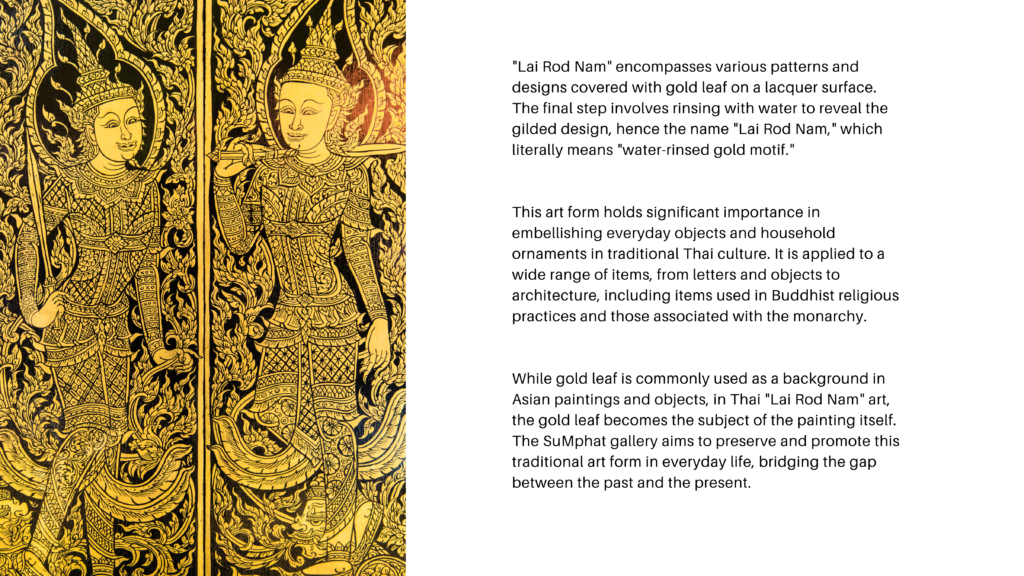 "Lai Rod Nam" encompasses various patterns and designs covered with gold leaf on a lacquer surface. The final step involves rinsing with water to reveal the gilded design, hence the name "Lai Rod Nam," which literally means "water-rinsed gold motif."

This art form holds significant importance in embellishing everyday objects and household ornaments in traditional Thai culture. It is applied to a wide range of items, from letters and objects to architecture, including items used in Buddhist religious practices and those associated with the monarchy.

While gold leaf is commonly used as a background in Asian paintings and objects, in Thai "Lai Rod Nam" art, the gold leaf becomes the subject of the painting itself. The SuMphat gallery aims to preserve and promote this traditional art form in everyday life, bridging the gap between the past and the present.